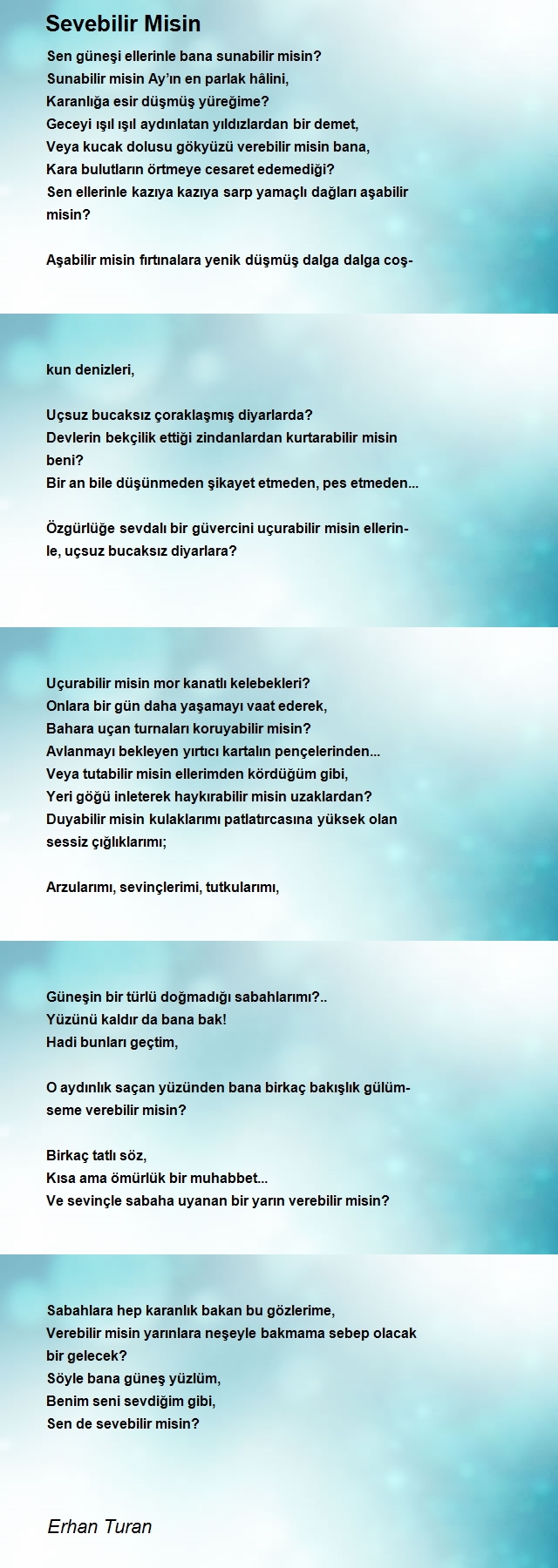 Sevebilir Misin

Sen güneşi ellerinle bana sunabilir misin?
Sunabilir misin Ay'ın en parlak hâlini,
Karanlığa esir düşmüş yüreğime?
Geceyi ışıl ışıl aydınlatan yıldızlardan bir demet,
Veya kucak dolusu gökyüzü verebilir misin bana,
Kara bulutların örtmeye cesaret edemediği?
Sen ellerinle kazıya kazıya sarp yamaçlı dağları aşabilir misin?

Aşabilir misin fırtınalara yenik düşmüş dalga dalga coşkun denizleri,

Uçsuz bucaksız çoraklaşmış diyarlarda?
Devlerin bekçilik ettiği zindanlardan kurtarabilir misin beni?
Bir an bile düşünmeden şikayet etmeden, pes etmeden...

Özgürlüğe sevdalı bir güvercini uçurabilir misin ellerinle, uçsuz bucaksız diyarlara?

Uçurabilir misin mor kanatlı kelebekleri?
Onlara bir gün daha yaşamayı vaat ederek,
Bahara uçan turnaları koruyabilir misin?
Avlanmayı bekleyen yırtıcı kartalın pençelerinden...
Veya tutabilir misin ellerimden kördüğüm gibi,
Yeri göğü inleterek haykırabilir misin uzaklardan?
Duyabilir misin kulaklarımı patlatırcasına yüksek olan sessiz çığlıklarımı;

Arzularımı, sevinçlerimi, tutkularımı,

Güneşin bir türlü doğmadığı sabahlarımı?..
Yüzünü kaldır da bana bak!
Hadi bunları geçtim,

O aydınlık saçan yüzünden bana birkaç bakışlık gülümseme verebilir misin?

Birkaç tatlı söz,
Kısa ama ömürlük bir muhabbet...
Ve sevinçle sabaha uyanan bir yarın verebilir misin?

Sabahlara hep karanlık bakan bu gözlerime,
Verebilir misin yarınlara neşeyle bakmama sebep olacak bir gelecek?
Söyle bana güneş yüzlüm,
Benim seni sevdiğim gibi,
Sen de sevebilir misin?

Erhan Turan